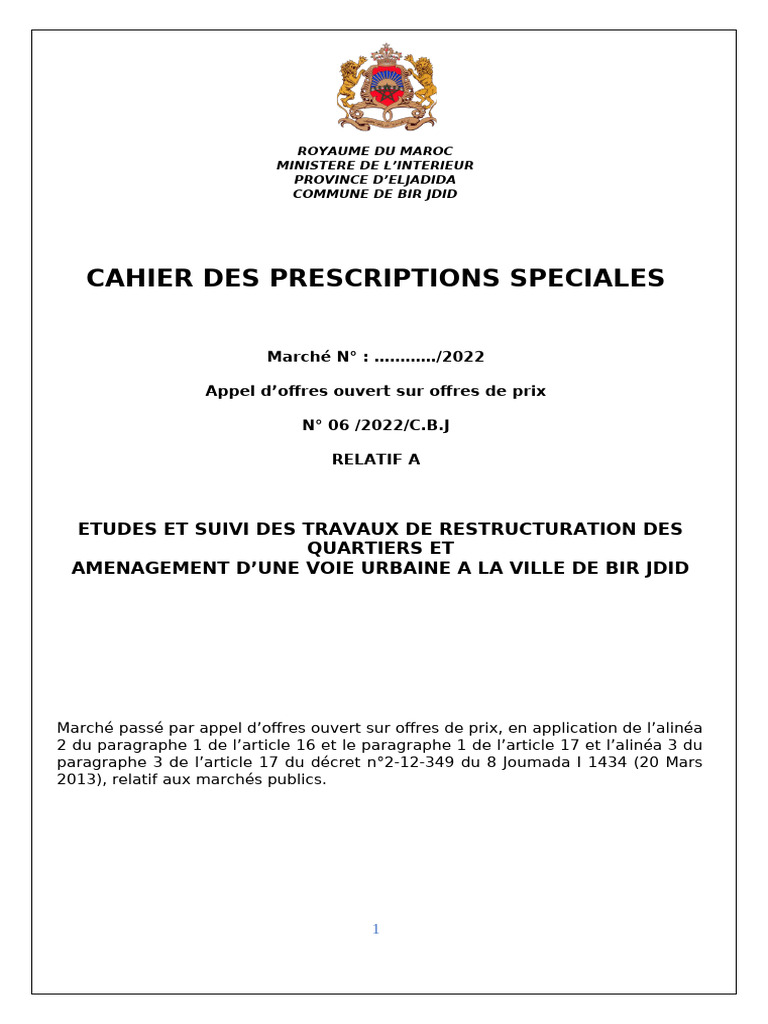 ROYAUME DU MAROC
MINISTERE DE L'INTERIEUR
PROVINCE D'ELJADIDA
COMMUNE DE BIR JDID

CAHIER DES PRESCRIPTIONS SPECIALES

Marché N° : …………/2022

Appel d'offres ouvert sur offres de prix

N° 06 /2022/C.B.J

RELATIF A

ETUDES ET SUIVI DES TRAVAUX DE RESTRUCTURATION DES QUARTIERS ET
AMENAGEMENT D'UNE VOIE URBAINE A LA VILLE DE BIR JDID

Marché passé par appel d'offres ouvert sur offres de prix, en application de l'alinéa 2 du paragraphe 1 de l'article 16 et le paragraphe 1 de l'article 17 et l'alinéa 3 du paragraphe 3 de l'article 17 du décret n°2-12-349 du 8 Joumada I 1434 (20 Mars 2013), relatif aux marchés publics.

1